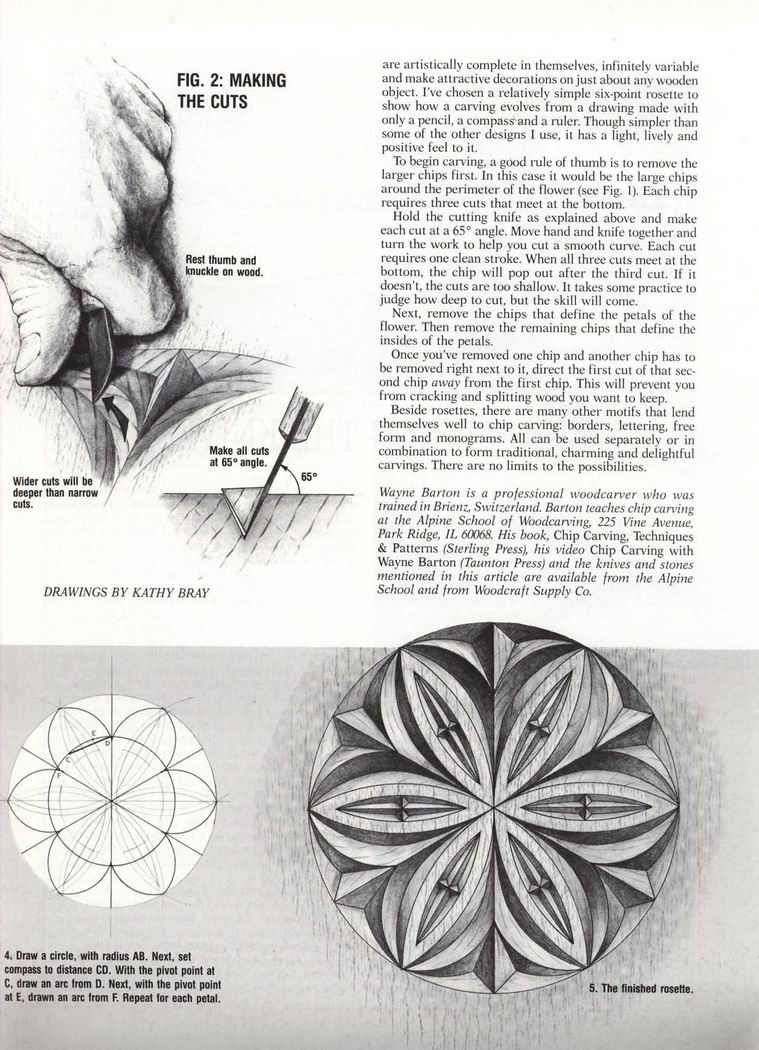 FIG. 2: MAKING THE CUTS

Rest thumb and knuckle on wood.

Make all cuts at 65° angle.

65°

Wider cuts will be deeper than narrow cuts.

DRAWINGS BY KATHY BRAY

are artistically complete in themselves, infinitely variable and make attractive decorations on just about any wooden object. I've chosen a relatively simple six-point rosette to show how a carving evolves from a drawing made with only a pencil, a compass and a ruler. Though simpler than some of the other designs I use, it has a light, lively and positive feel to it.

To begin carving, a good rule of thumb is to remove the larger chips first. In this case it would be the large chips around the perimeter of the flower (see Fig. 1). Each chip requires three cuts that meet at the bottom.

Hold the cutting knife as explained above and make each cut at a 65° angle. Move hand and knife together and turn the work to help you cut a smooth curve. Each cut requires one clean stroke. When all three cuts meet at the bottom, the chip will pop out after the third cut. If it doesn't, the cuts are too shallow. It takes some practice to judge how deep to cut, but the skill will come.

Next, remove the chips that define the petals of the flower. Then remove the remaining chips that define the insides of the petals.

Once you've removed one chip and another chip has to be removed right next to it, direct the first cut of that second chip away from the first chip. This will prevent you from cracking and splitting wood you want to keep.

Beside rosettes, there are many other motifs that lend themselves well to chip carving: borders, lettering, free form and monograms. All can be used separately or in combination to form traditional, charming and delightful carvings. There are no limits to the possibilities.

Wayne Barton is a professional woodcarver who was trained in Brienz, Switzerland. Barton teaches chip carving at the Alpine School of Woodcarving, 225 Vine Avenue, Park Ridge, IL 60068. His book, Chip Carving, Techniques & Patterns (Sterling Press), his video Chip Carving with Wayne Barton (Taunton Press) and the knives and stones mentioned in this article are available from the Alpine School and from Woodcraft Supply Co.

E
D
C
F

4. Draw a circle, with radius AB. Next, set compass to distance CD. With the pivot point at C, draw an arc from D. Next, with the pivot point at E, drawn an arc from F. Repeat for each petal.

5. The finished rosette.